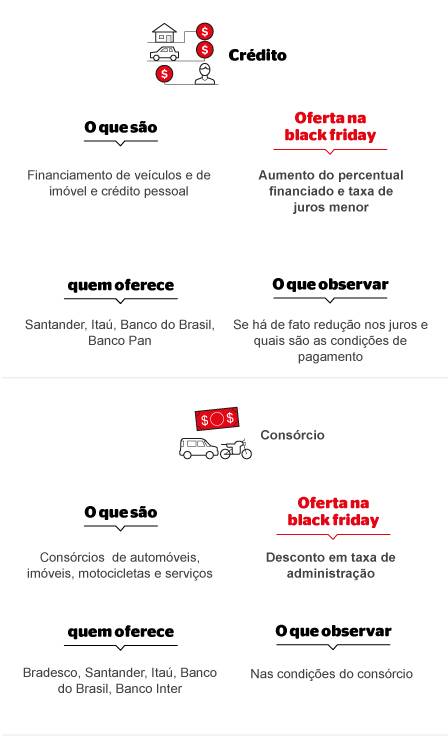 $ $ $ Crédito

O que são

Financiamento de veículos e de imóvel e crédito pessoal

Oferta na black friday

Aumento do percentual financiado e taxa de juros menor

quem oferece

Santander, Itaú, Banco do Brasil, Banco Pan

O que observar

Se há de fato redução nos juros e quais são as condições de pagamento

$ $ Consórcio

O que são

Consórcios de automóveis, imóveis, motocicletas e serviços

Oferta na black friday

Desconto em taxa de administração

quem oferece

Bradesco, Santander, Itaú, Banco do Brasil, Banco Inter

O que observar

Nas condições do consórcio